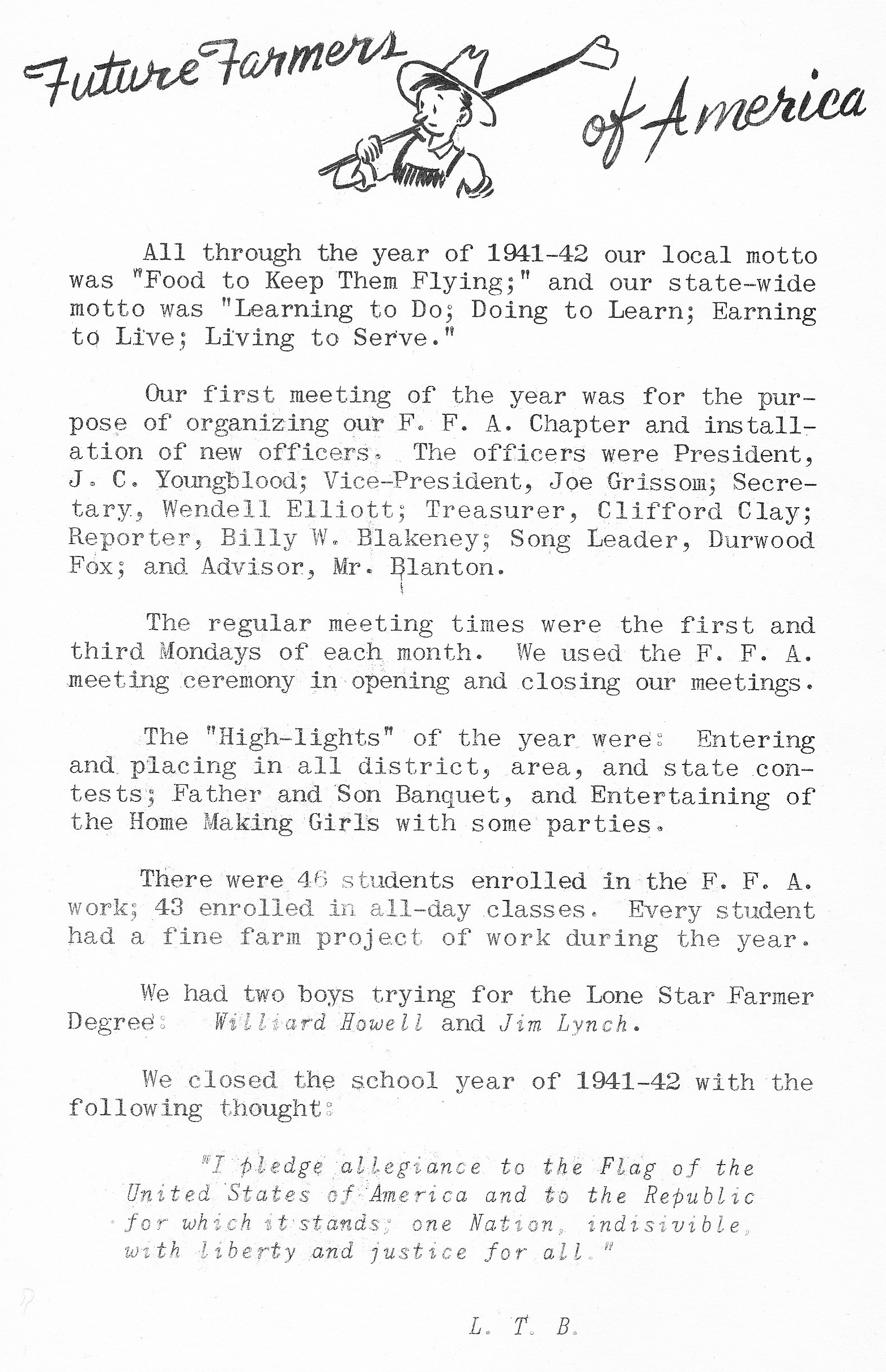 Future Farmers of America

All through the year of 1941-42 our local motto was "Food to Keep Them Flying;" and our state-wide motto was "Learning to Do; Doing to Learn; Earning to Live; Living to Serve."

Our first meeting of the year was for the purpose of organizing our F. F. A. Chapter and installation of new officers. The officers were President, J. C. Youngblood; Vice-President, Joe Grissom; Secretary, Wendell Elliott; Treasurer, Clifford Clay; Reporter, Billy W. Blakeney; Song Leader, Durwood Fox; and Advisor, Mr. Blanton.

The regular meeting times were the first and third Mondays of each month. We used the F. F. A. meeting ceremony in opening and closing our meetings.

The "High-lights" of the year were: Entering and placing in all district, area, and state contests; Father and Son Banquet, and Entertaining of the Home Making Girls with some parties.

There were 46 students enrolled in the F. F. A. work; 43 enrolled in all-day classes. Every student had a fine farm project of work during the year.

We had two boys trying for the Lone Star Farmer Degree: Williard Howell and Jim Lynch.

We closed the school year of 1941-42 with the following thought:

"I pledge allegiance to the Flag of the United States of America and to the Republic for which it stands; one Nation, indisivible, with liberty and justice for all."

L. T. B.